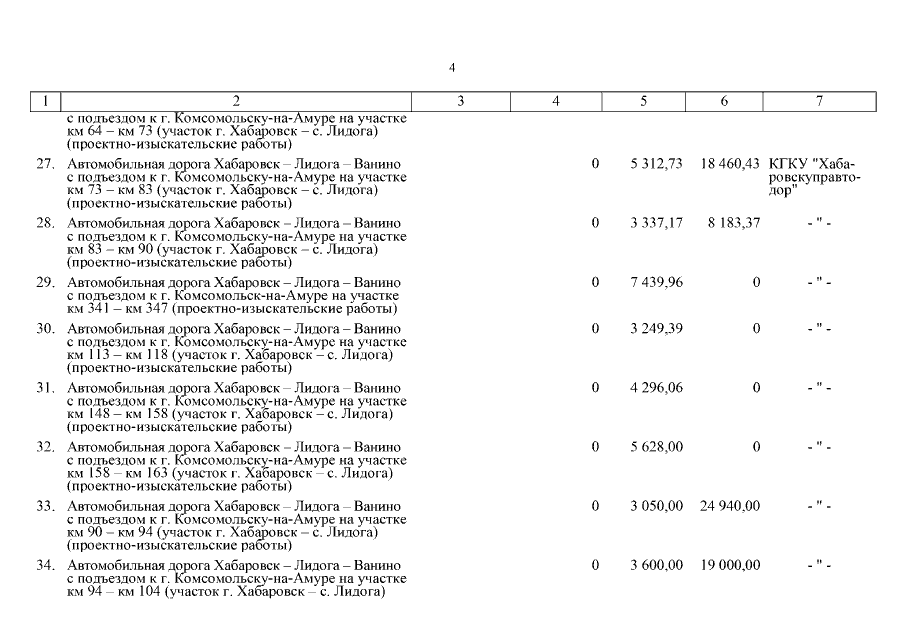 4

| 1 | 2 | 3 | 4 | 5 | 6 | 7 |
|---|---|---|---|---|---|---|
| | с подъездом к г. Комсомольску-на-Амуре на участке км 64 – км 73 (участок г. Хабаровск – с. Лидога) (проектно-изыскательские работы) | | | | | |
| 27. | Автомобильная дорога Хабаровск – Лидога – Ванино с подъездом к г. Комсомольску-на-Амуре на участке км 73 – км 83 (участок г. Хабаровск – с. Лидога) (проектно-изыскательские работы) | | 0 | 5 312,73 | 18 460,43 | КГКУ "Хабаровскуправтодор" |
| 28. | Автомобильная дорога Хабаровск – Лидога – Ванино с подъездом к г. Комсомольску-на-Амуре на участке км 83 – км 90 (участок г. Хабаровск – с. Лидога) (проектно-изыскательские работы) | | 0 | 3 337,17 | 8 183,37 | - " - |
| 29. | Автомобильная дорога Хабаровск – Лидога – Ванино с подъездом к г. Комсомольск-на-Амуре на участке км 341 – км 347 (проектно-изыскательские работы) | | 0 | 7 439,96 | 0 | - " - |
| 30. | Автомобильная дорога Хабаровск – Лидога – Ванино с подъездом к г. Комсомольску-на-Амуре на участке км 113 – км 118 (участок г. Хабаровск – с. Лидога) (проектно-изыскательские работы) | | 0 | 3 249,39 | 0 | - " - |
| 31. | Автомобильная дорога Хабаровск – Лидога – Ванино с подъездом к г. Комсомольску-на-Амуре на участке км 148 – км 158 (участок г. Хабаровск – с. Лидога) (проектно-изыскательские работы) | | 0 | 4 296,06 | 0 | - " - |
| 32. | Автомобильная дорога Хабаровск – Лидога – Ванино с подъездом к г. Комсомольску-на-Амуре на участке км 158 – км 163 (участок г. Хабаровск – с. Лидога) (проектно-изыскательские работы) | | 0 | 5 628,00 | 0 | - " - |
| 33. | Автомобильная дорога Хабаровск – Лидога – Ванино с подъездом к г. Комсомольску-на-Амуре на участке км 90 – км 94 (участок г. Хабаровск – с. Лидога) (проектно-изыскательские работы) | | 0 | 3 050,00 | 24 940,00 | - " - |
| 34. | Автомобильная дорога Хабаровск – Лидога – Ванино с подъездом к г. Комсомольску-на-Амуре на участке км 94 – км 104 (участок г. Хабаровск – с. Лидога) | | 0 | 3 600,00 | 19 000,00 | - " - |